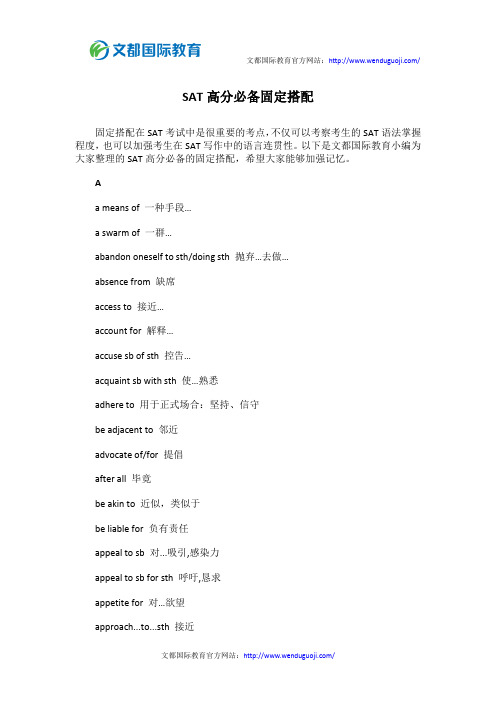 文都国际教育

文都国际教育官方网站：http://www.wenduguoji.com/

SAT 高分必备固定搭配

固定搭配在 SAT 考试中是很重要的考点，不仅可以考察考生的 SAT 语法掌握程度，也可以加强考生在 SAT 写作中的语言连贯性。以下是文都国际教育小编为大家整理的 SAT 高分必备的固定搭配，希望大家能够加强记忆。

A

a means of 一种手段…

a swarm of 一群…

abandon oneself to sth/doing sth 抛弃…去做…

absence from 缺席

access to 接近…

account for 解释…

accuse sb of sth 控告…

acquaint sb with sth 使…熟悉

adhere to 用于正式场合：坚持、信守

be adjacent to 邻近

advocate of/for 提倡

after all 毕竟

be akin to 近似，类似于

be liable for 负有责任

appeal to sb 对…吸引,感染力

appeal to sb for sth 呼吁,恳求

appetite for 对…欲望

approach…to…sth 接近

文都国际教育官方网站：http://www.wenduguoji.com/